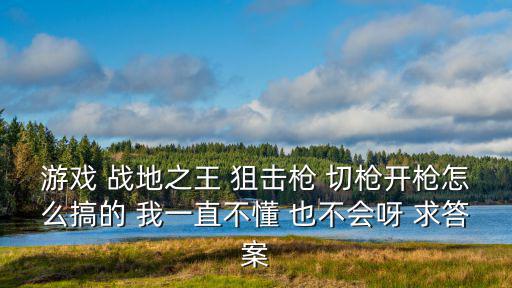 游戏 战地之王 狙击枪 切枪开枪怎么搞的 我一直不懂 也不会呀 求答案